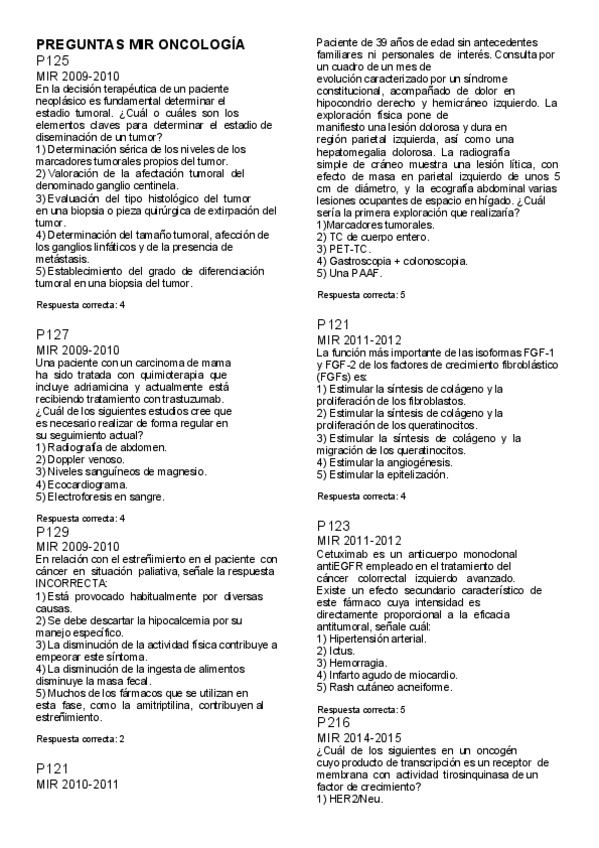 PREGUNTAS MIR ONCOLOGÍA
P125
MIR 2009-2010
En la decisión terapéutica de un paciente neoplásico es fundamental determinar el estadio tumoral. ¿Cuál o cuáles son los elementos claves para determinar el estadio de diseminación de un tumor?
1) Determinación sérica de los niveles de los marcadores tumorales propios del tumor.
2) Valoración de la afectación tumoral del denominado ganglio centinela.
3) Evaluación del tipo histológico del tumor en una biopsia o pieza quirúrgica de extirpación del tumor.
4) Determinación del tamaño tumoral, afección de los ganglios linfáticos y de la presencia de metástasis.
5) Establecimiento del grado de diferenciación tumoral en una biopsia del tumor.

Respuesta correcta: 4

P127
MIR 2009-2010
Una paciente con un carcinoma de mama ha sido tratada con quimioterapia que incluye adriamicina y actualmente está recibiendo tratamiento con trastuzumab. ¿Cuál de los siguientes estudios cree que es necesario realizar de forma regular en su seguimiento actual?
1) Radiografía de abdomen.
2) Doppler venoso.
3) Niveles sanguíneos de magnesio.
4) Ecocardiograma.
5) Electroforesis en sangre.

Respuesta correcta: 4
P129
MIR 2009-2010
En relación con el estreñimiento en el paciente con cáncer en situación paliativa, señale la respuesta INCORRECTA:
1) Está provocado habitualmente por diversas causas.
2) Se debe descartar la hipocalcemia por su manejo específico.
3) La disminución de la actividad física contribuye a empeorar este síntoma.
4) La disminución de la ingesta de alimentos disminuye la masa fecal.
5) Muchos de los fármacos que se utilizan en esta fase, como la amitriptilina, contribuyen al estreñimiento.

Respuesta correcta: 2

P121
MIR 2010-2011

Paciente de 39 años de edad sin antecedentes familiares ni personales de interés. Consulta por un cuadro de un mes de evolución caracterizado por un síndrome constitucional, acompañado de dolor en hipocondrio derecho y hemicráneo izquierdo. La exploración física pone de manifiesto una lesión dolorosa y dura en región parietal izquierda, así como una hepatomegalia dolorosa. La radiografía simple de cráneo muestra una lesión lítica, con efecto de masa en parietal izquierdo de unos 5 cm de diámetro, y la ecografía abdominal varias lesiones ocupantes de espacio en hígado. ¿Cuál sería la primera exploración que realizaría?
1)Marcadores tumorales.
2) TC de cuerpo entero.
3) PET-TC.
4) Gastroscopia + colonoscopia.
5) Una PAAF.

Respuesta correcta: 5

P121
MIR 2011-2012
La función más importante de las isoformas FGF-1 y FGF-2 de los factores de crecimiento fibroblástico (FGFs) es:
1) Estimular la síntesis de colágeno y la proliferación de los fibroblastos.
2) Estimular la síntesis de colágeno y la proliferación de los queratinocitos.
3) Estimular la síntesis de colágeno y la migración de los queratinocitos.
4) Estimular la angiogénesis.
5) Estimular la epitelización.

Respuesta correcta: 4

P123
MIR 2011-2012
Cetuximab es un anticuerpo monoclonal antiEGFR empleado en el tratamiento del cáncer colorrectal izquierdo avanzado. Existe un efecto secundario característico de este fármaco cuya intensidad es directamente proporcional a la eficacia antitumoral, señale cuál:
1) Hipertensión arterial.
2) Ictus.
3) Hemorragia.
4) Infarto agudo de miocardio.
5) Rash cutáneo acneiforme.

Respuesta correcta: 5
P216
MIR 2014-2015
¿Cuál de los siguientes en un oncogén cuyo producto de transcripción es un receptor de membrana con actividad tirosinquinasa de un factor de crecimiento?
1) HER2/Neu.